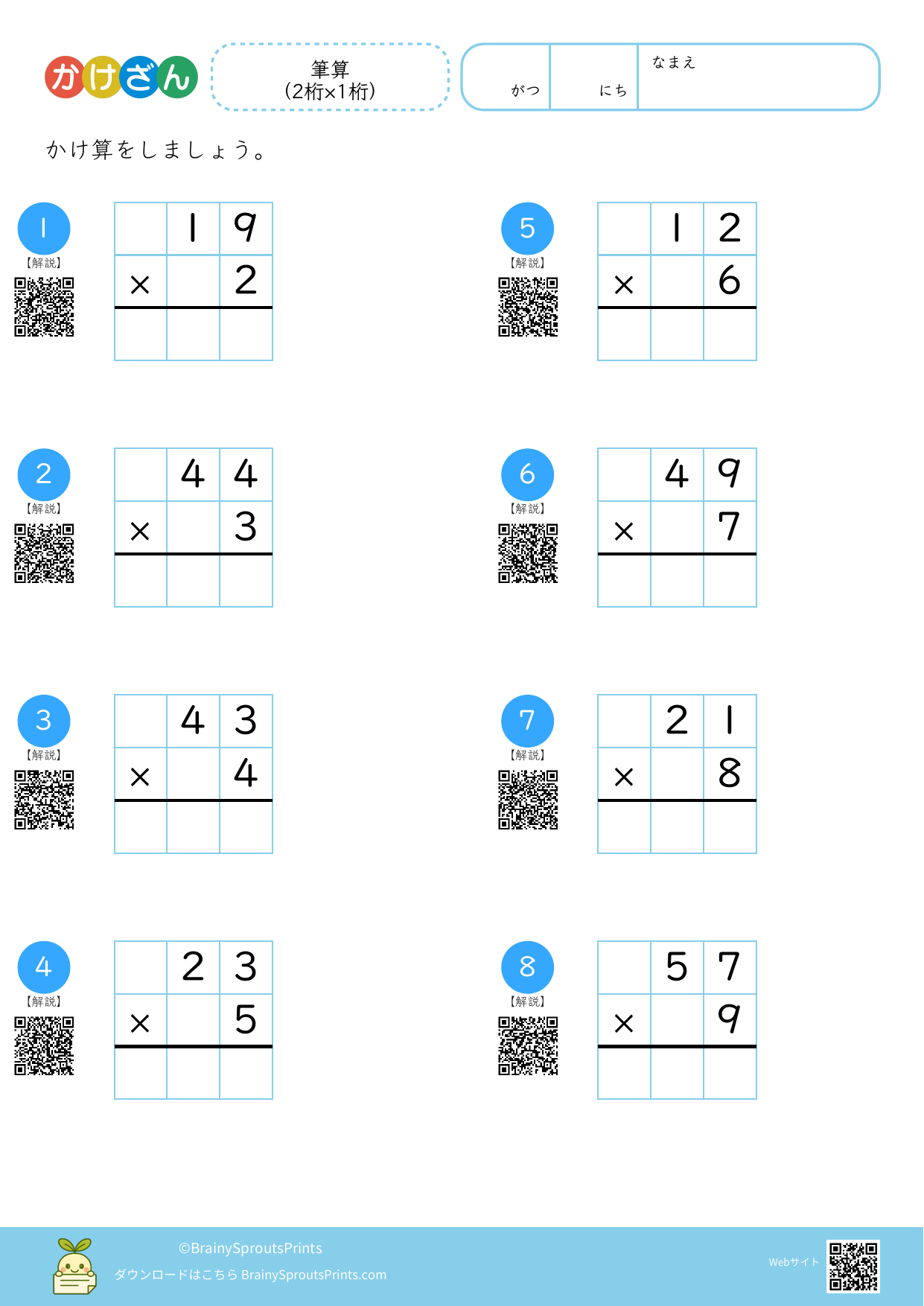 かけざん

筆算
(2桁×1桁)

がつ にち なまえ

かけ算をしましょう。

1
【解説】

| | 1 | 9 |
|---|---|---|
| × | | 2 |
| | | |

2
【解説】

| | 4 | 4 |
|---|---|---|
| × | | 3 |
| | | |

3
【解説】

| | 4 | 3 |
|---|---|---|
| × | | 4 |
| | | |

4
【解説】

| | 2 | 3 |
|---|---|---|
| × | | 5 |
| | | |

5
【解説】

| | 1 | 2 |
|---|---|---|
| × | | 6 |
| | | |

6
【解説】

| | 4 | 9 |
|---|---|---|
| × | | 7 |
| | | |

7
【解説】

| | 2 | 1 |
|---|---|---|
| × | | 8 |
| | | |

8
【解説】

| | 5 | 7 |
|---|---|---|
| × | | 9 |
| | | |

©BrainySproutsPrints
ダウンロードはこちら BrainySproutsPrints.com

Webサイト